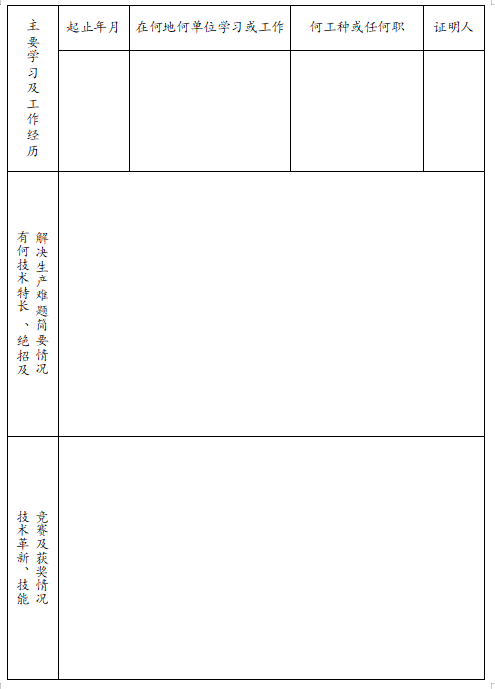 | 主要学习及工作经历 | 起止年月 | 在何地何单位学习或工作 | 何工种或任何职 | 证明人 |
|---|---|---|---|---|
| | | | | |
| 有何技术特长、绝招及解决生产难题简要情况 | | | | |
| 技术革新、技能竞赛及获奖情况 | | | | |